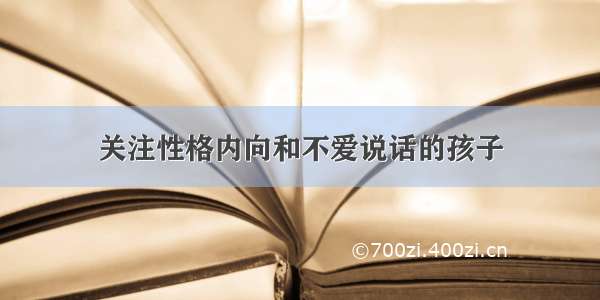 关注性格内向和不爱说话的孩子

©700zi.400zi.cn